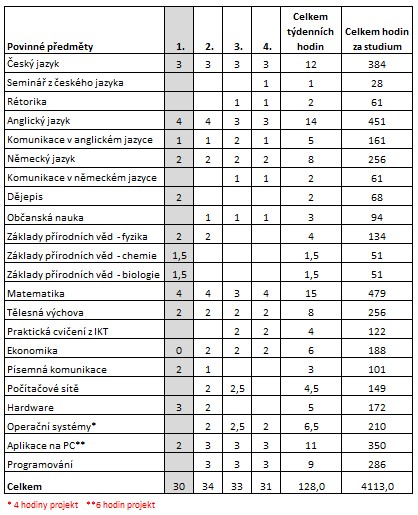 | Povinné předměty | 1. | 2. | 3. | 4. | Celkem týdenních hodin | Celkem hodin za studium |
|---|---|---|---|---|---|---|
| Český jazyk | 3 | 3 | 3 | 3 | 12 | 384 |
| Seminář z českého jazyka | | | | 1 | 1 | 28 |
| Rétorika | | | 1 | 1 | 2 | 61 |
| Anglický jazyk | 4 | 4 | 3 | 3 | 14 | 451 |
| Komunikace v anglickém jazyce | 1 | 1 | 2 | 1 | 5 | 161 |
| Německý jazyk | 2 | 2 | 2 | 2 | 8 | 256 |
| Komunikace v německém jazyce | | | 1 | 1 | 2 | 61 |
| Dějepis | 2 | | | | 2 | 68 |
| Občanská nauka | | 1 | 1 | 1 | 3 | 94 |
| Základy přírodních věd - fyzika | 2 | 2 | | | 4 | 134 |
| Základy přírodních věd - chemie | 1,5 | | | | 1,5 | 51 |
| Základy přírodních věd - biologie | 1,5 | | | | 1,5 | 51 |
| Matematika | 4 | 4 | 3 | 4 | 15 | 479 |
| Tělesná výchova | 2 | 2 | 2 | 2 | 8 | 256 |
| Praktická cvičení z IKT | | | 2 | 2 | 4 | 122 |
| Ekonomika | 0 | 2 | 2 | 2 | 6 | 188 |
| Písemná komunikace | 2 | 1 | | | 3 | 101 |
| Počítačové sítě | | 2 | 2,5 | | 4,5 | 149 |
| Hardware | 3 | 2 | | | 5 | 172 |
| Operační systémy* | | 2 | 2,5 | 2 | 6,5 | 210 |
| Aplikace na PC** | 2 | 3 | 3 | 3 | 11 | 350 |
| Programování | | 3 | 3 | 3 | 9 | 286 |
| Celkem | 30 | 34 | 33 | 31 | 128,0 | 4113,0 |

* 4 hodiny projekt **6 hodin projekt